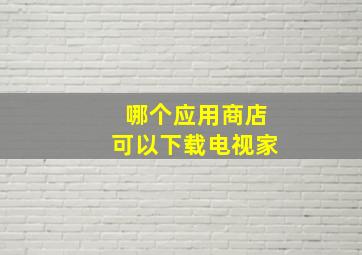 哪个应用商店
可以下载电视家